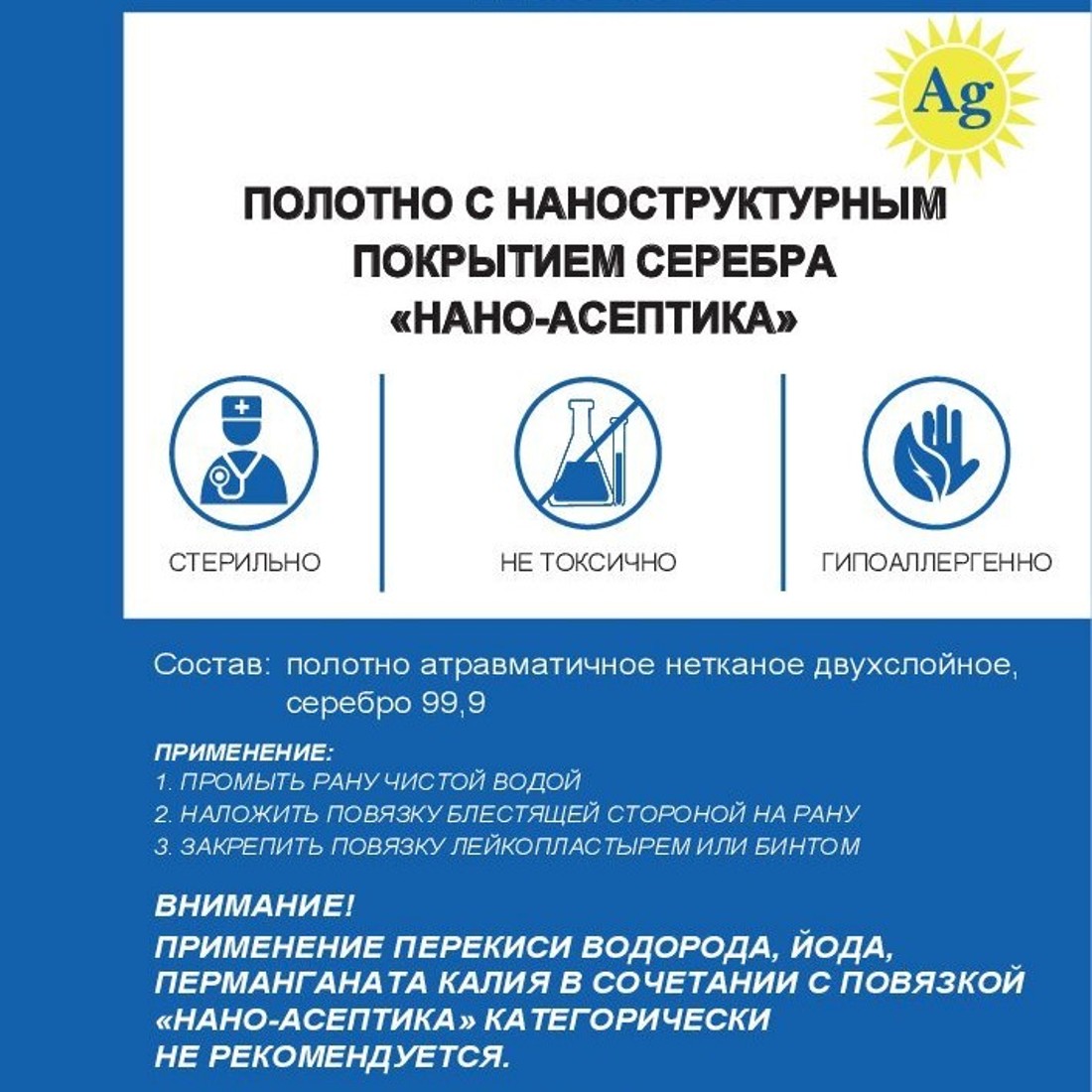 Ag

ПОЛОТНО С НАНОСТРУКТУРНЫМ ПОКРЫТИЕМ СЕРЕБРА «НАНО-АСЕПТИКА»

СТЕРИЛЬНО

НЕ ТОКСИЧНО

ГИПОАЛЛЕРГЕННО

Состав: полотно атравматичное нетканое двухслойное, серебро 99,9

ПРИМЕНЕНИЕ:
1. ПРОМЫТЬ РАНУ ЧИСТОЙ ВОДОЙ
2. НАЛОЖИТЬ ПОВЯЗКУ БЛЕСТЯЩЕЙ СТОРОНОЙ НА РАНУ
3. ЗАКРЕПИТЬ ПОВЯЗКУ ЛЕЙКОПЛАСТЫРЕМ ИЛИ БИНТОМ

ВНИМАНИЕ!
ПРИМЕНЕНИЕ ПЕРЕКИСИ ВОДОРОДА, ЙОДА, ПЕРМАНГАНАТА КАЛИЯ В СОЧЕТАНИИ С ПОВЯЗКОЙ «НАНО-АСЕПТИКА» КАТЕГОРИЧЕСКИ НЕ РЕКОМЕНДУЕТСЯ.